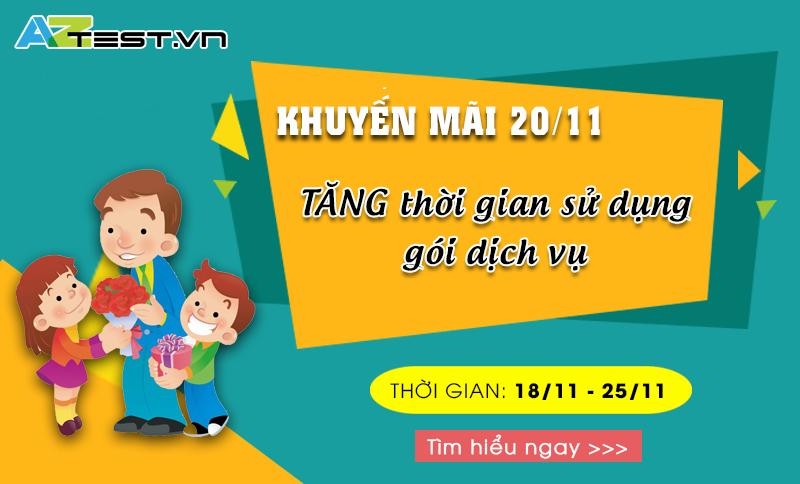 AZTEST.VN

KHUYẾN MÃI 20/11

TĂNG thời gian sử dụng gói dịch vụ

THỜI GIAN: 18/11 - 25/11

Tìm hiểu ngay >>>